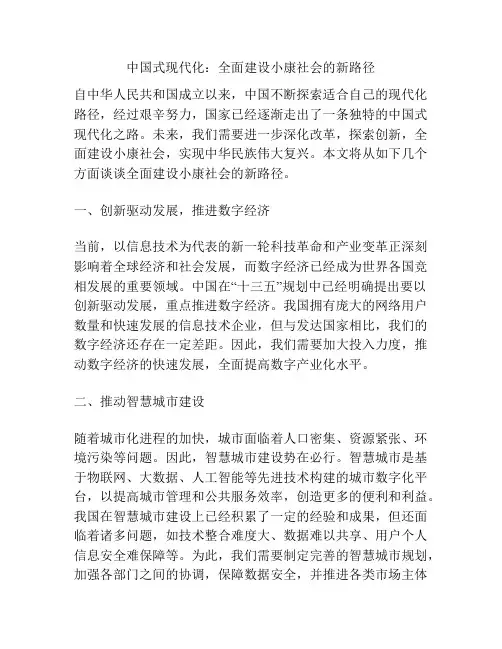 中国式现代化：全面建设小康社会的新路径

自中华人民共和国成立以来，中国不断探索适合自己的现代化路径，经过艰辛努力，国家已经逐渐走出了一条独特的中国式现代化之路。未来，我们需要进一步深化改革，探索创新，全面建设小康社会，实现中华民族伟大复兴。本文将从如下几个方面谈谈全面建设小康社会的新路径。

一、创新驱动发展，推进数字经济

当前，以信息技术为代表的新一轮科技革命和产业变革正深刻影响着全球经济和社会发展，而数字经济已经成为世界各国竞相发展的重要领域。中国在“十三五”规划中已经明确提出要以创新驱动发展，重点推进数字经济。我国拥有庞大的网络用户数量和快速发展的信息技术企业，但与发达国家相比，我们的数字经济还存在一定差距。因此，我们需要加大投入力度，推动数字经济的快速发展，全面提高数字产业化水平。

二、推动智慧城市建设

随着城市化进程的加快，城市面临着人口密集、资源紧张、环境污染等问题。因此，智慧城市建设势在必行。智慧城市是基于物联网、大数据、人工智能等先进技术构建的城市数字化平台，以提高城市管理和公共服务效率，创造更多的便利和利益。我国在智慧城市建设上已经积累了一定的经验和成果，但还面临着诸多问题，如技术整合难度大、数据难以共享、用户个人信息安全难保障等。为此，我们需要制定完善的智慧城市规划，加强各部门之间的协调，保障数据安全，并推进各类市场主体